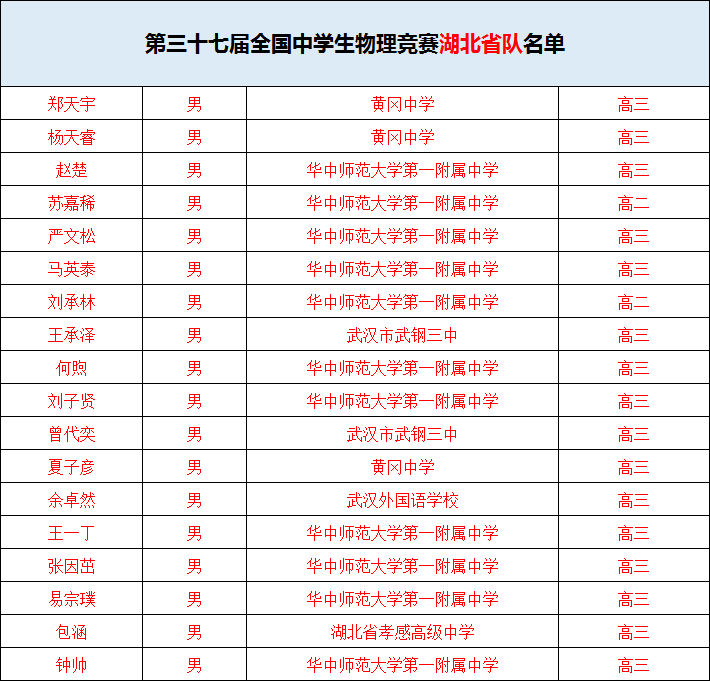 第三十七届全国中学生物理竞赛湖北省队名单

| | | | |
|---|---|---|---|
| 郑天宇 | 男 | 黄冈中学 | 高三 |
| 杨天睿 | 男 | 黄冈中学 | 高三 |
| 赵楚 | 男 | 华中师范大学第一附属中学 | 高三 |
| 苏嘉稀 | 男 | 华中师范大学第一附属中学 | 高二 |
| 严文松 | 男 | 华中师范大学第一附属中学 | 高三 |
| 马英泰 | 男 | 华中师范大学第一附属中学 | 高三 |
| 刘承林 | 男 | 华中师范大学第一附属中学 | 高二 |
| 王承泽 | 男 | 武汉市武钢三中 | 高三 |
| 何煦 | 男 | 华中师范大学第一附属中学 | 高三 |
| 刘子贤 | 男 | 华中师范大学第一附属中学 | 高三 |
| 曾代奕 | 男 | 武汉市武钢三中 | 高三 |
| 夏子彦 | 男 | 黄冈中学 | 高三 |
| 余卓然 | 男 | 武汉外国语学校 | 高三 |
| 王一丁 | 男 | 华中师范大学第一附属中学 | 高三 |
| 张因茁 | 男 | 华中师范大学第一附属中学 | 高三 |
| 易宗璞 | 男 | 华中师范大学第一附属中学 | 高三 |
| 包涵 | 男 | 湖北省孝感高级中学 | 高三 |
| 钟帅 | 男 | 华中师范大学第一附属中学 | 高三 |